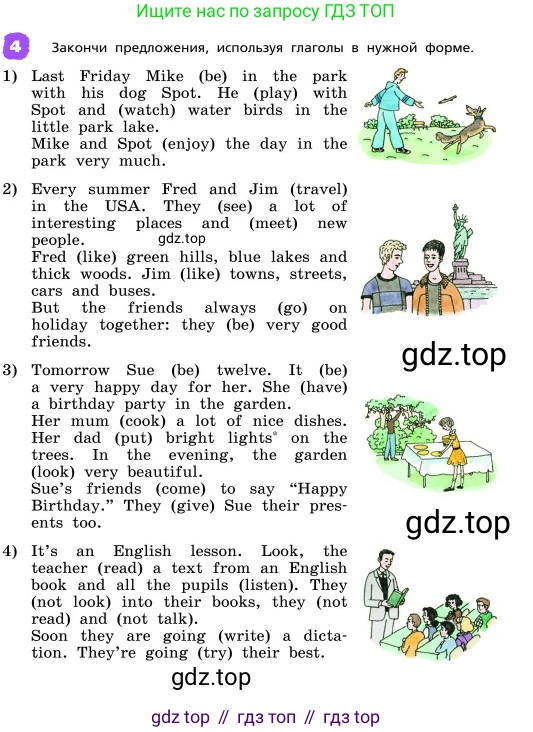 Ищите нас по запросу ГДЗ ТОП

4 Закончи предложения, используя глаголы в нужной форме.

1) Last Friday Mike (be) in the park with his dog Spot. He (play) with Spot and (watch) water birds in the little park lake.
Mike and Spot (enjoy) the day in the park very much.

2) Every summer Fred and Jim (travel) in the USA. They (see) a lot of interesting places and (meet) new people.
gdz.top
Fred (like) green hills, blue lakes and thick woods. Jim (like) towns, streets, cars and buses.
But the friends always (go) on holiday together: they (be) very good friends.

gdz.top

3) Tomorrow Sue (be) twelve. It (be) a very happy day for her. She (have) a birthday party in the garden.
Her mum (cook) a lot of nice dishes. Her dad (put) bright lights* on the trees. In the evening, the garden (look) very beautiful.
Sue's friends (come) to say "Happy Birthday." They (give) Sue their presents too.

gdz.top

4) It's an English lesson. Look, the teacher (read) a text from an English book and all the pupils (listen). They (not look) into their books, they (not read) and (not talk).
Soon they are going (write) a dictation. They're going (try) their best.

gdz.top

gdz top // гдз топ // гдз top